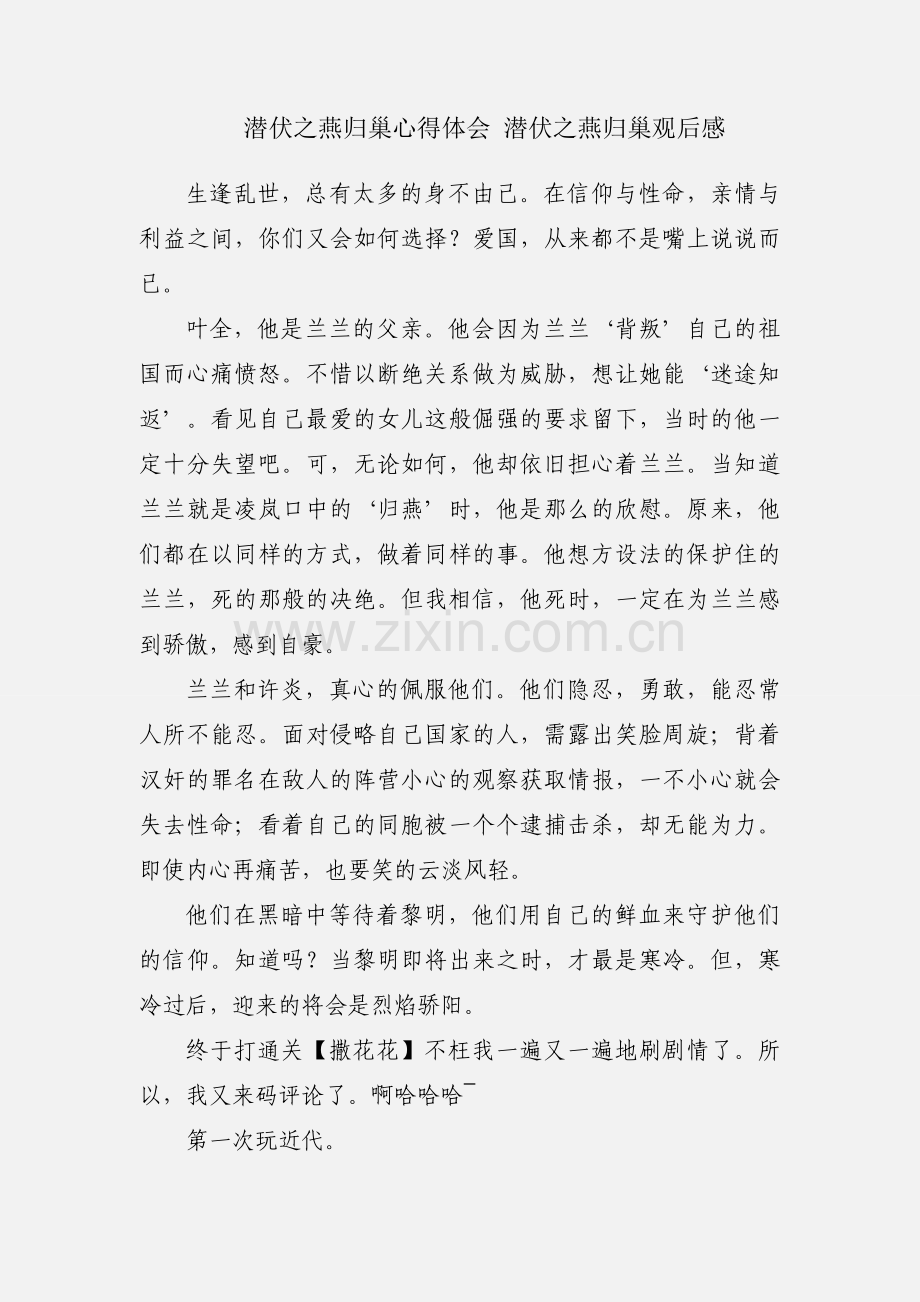 潜伏之燕归巢心得体会 潜伏之燕归巢观后感

生逢乱世，总有太多的身不由己。在信仰与性命，亲情与利益之间，你们又会如何选择？爱国，从来都不是嘴上说说而已。

叶全，他是兰兰的父亲。他会因为兰兰‘背叛’自己的祖国而心痛愤怒。不惜以断绝关系做为威胁，想让她能‘迷途知返’。看见自己最爱的女儿这般倔强的要求留下，当时的他一定十分失望吧。可，无论如何，他却依旧担心着兰兰。当知道兰兰就是凌岚口中的‘归燕’时，他是那么的欣慰。原来，他们都在以同样的方式，做着同样的事。他想方设法的保护住的兰兰，死的那般的决绝。但我相信，他死时，一定在为兰兰感到骄傲，感到自豪。

www.zixin.com.cn

兰兰和许炎，真心的佩服他们。他们隐忍，勇敢，能忍常人所不能忍。面对侵略自己国家的人，需露出笑脸周旋；背着汉奸的罪名在敌人的阵营小心的观察获取情报，一不小心就会失去性命；看着自己的同胞被一个个逮捕击杀，却无能为力。即使内心再痛苦，也要笑的云淡风轻。

他们在黑暗中等待着黎明，他们用自己的鲜血来守护他们的信仰。知道吗？当黎明即将出来之时，才最是寒冷。但，寒冷过后，迎来的将会是烈焰骄阳。

终于打通关【撒花花】不枉我一遍又一遍地刷剧情了。所以，我又来码评论了。啊哈哈哈¯

第一次玩近代。